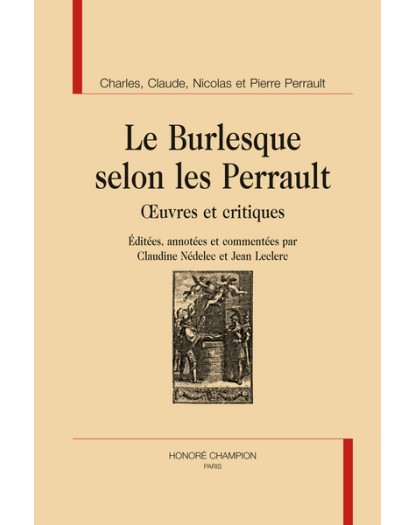 Charles, Claude, Nicolas et Pierre Perrault

Le Burlesque selon les Perrault

Œuvres et critiques

Éditées, annotées et commentées par Claudine Nédelec et Jean Leclerc

HONORÉ CHAMPION
PARIS